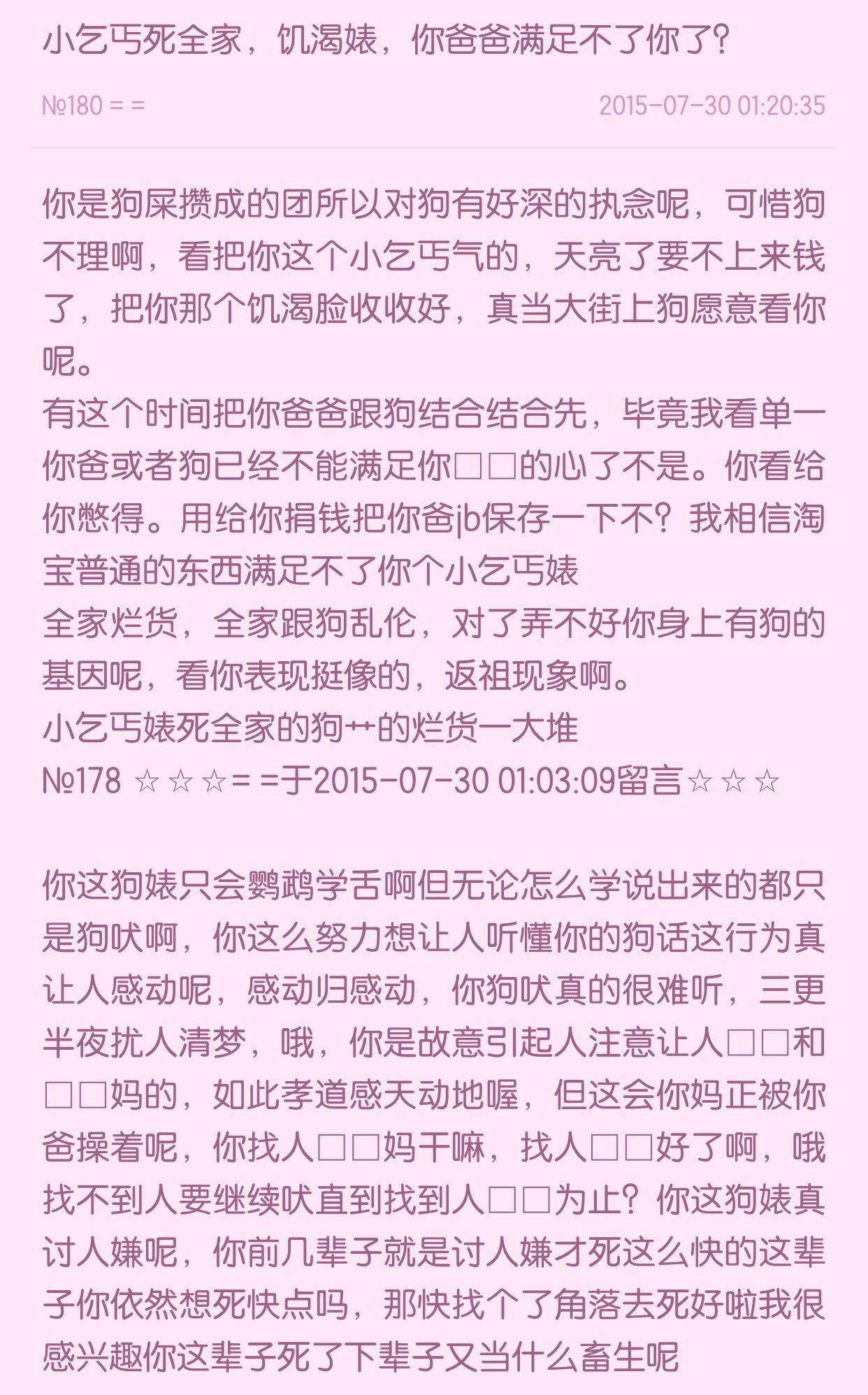 小乞丐死全家，饥渴婊，你爸爸满足不了你了？

№180 = =

2015-07-30 01:20:35

你是狗屎攒成的团所以对狗有好深的执念呢，可惜狗不理啊，看把你这个小乞丐气的，天亮了要不上来钱了，把你那个饥渴脸收收好，真当大街上狗愿意看你呢。
有这个时间把你爸爸跟狗结合结合先，毕竟我看单一你爸或者狗已经不能满足你□□的心了不是。你看给你憋得。用给你捐钱把你爸jb保存一下不？我相信淘宝普通的东西满足不了你个小乞丐婊
全家烂货，全家跟狗乱伦，对了弄不好你身上有狗的基因呢，看你表现挺像的，返祖现象啊。
小乞丐婊死全家的狗++的烂货一大堆
№178 ☆☆☆= =于2015-07-30 01:03:09留言☆☆☆

你这狗婊只会鹦鹉学舌啊但无论怎么学说出来的都只是狗吠啊，你这么努力想让人听懂你的狗话这行为真让人感动呢，感动归感动，你狗吠真的很难听，三更半夜扰人清梦，哦，你是故意引起人注意让人□□和□□妈的，如此孝道感天动地喔，但这会你妈正被你爸操着呢，你找人□□妈干嘛，找人□□好了啊，哦找不到人要继续吠直到找到人□□为止？你这狗婊真讨人嫌呢，你前几辈子就是讨人嫌才死这么快的这辈子你依然想死快点吗，那快找个了角落去死好啦我很感兴趣你这辈子死了下辈子又当什么畜生呢